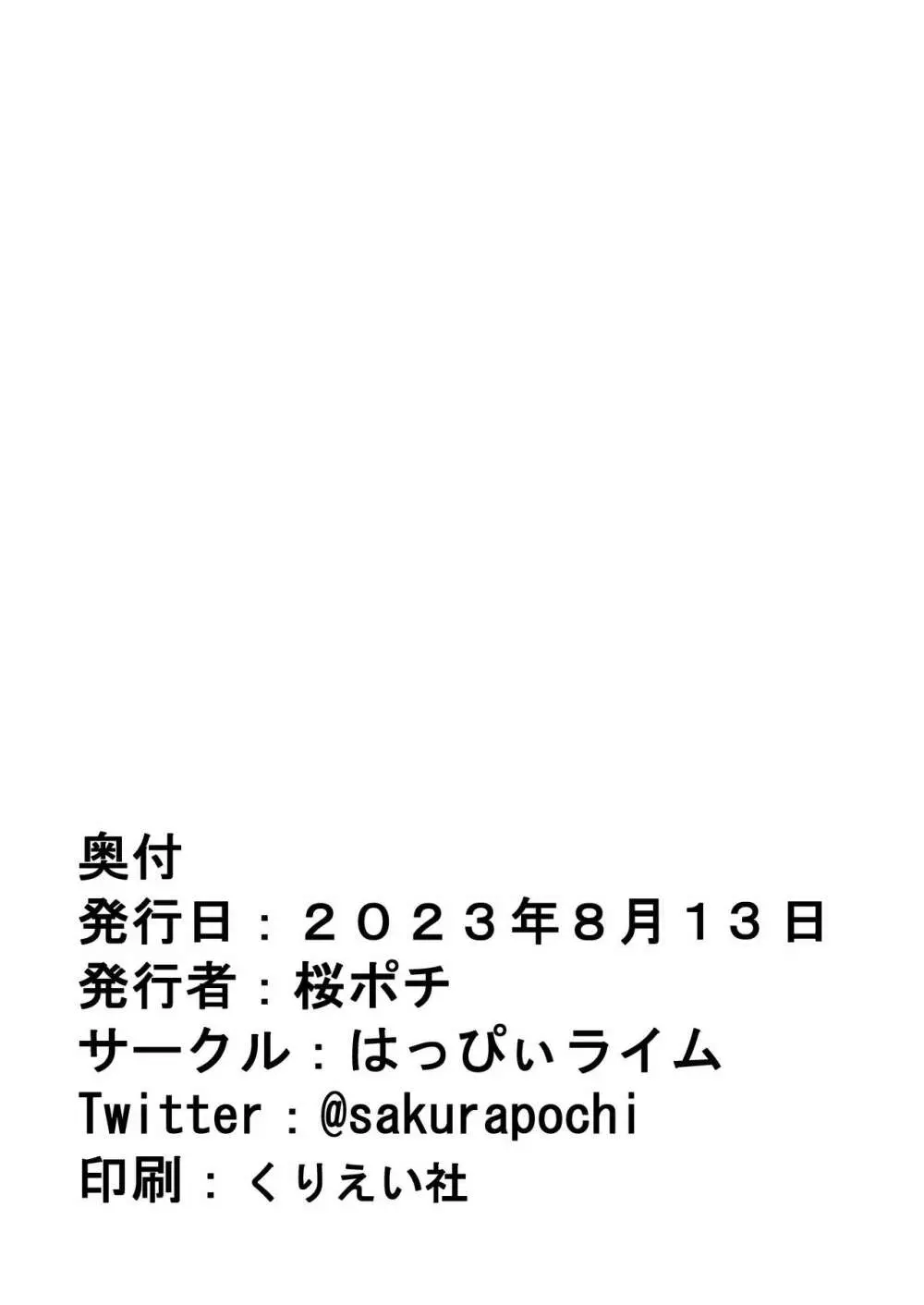 奥付
発行日：２０２３年８月１３日
発行者：桜ポチ
サークル：はっぴぃライム
Twitter：@sakurapochi
印刷：くりえい社